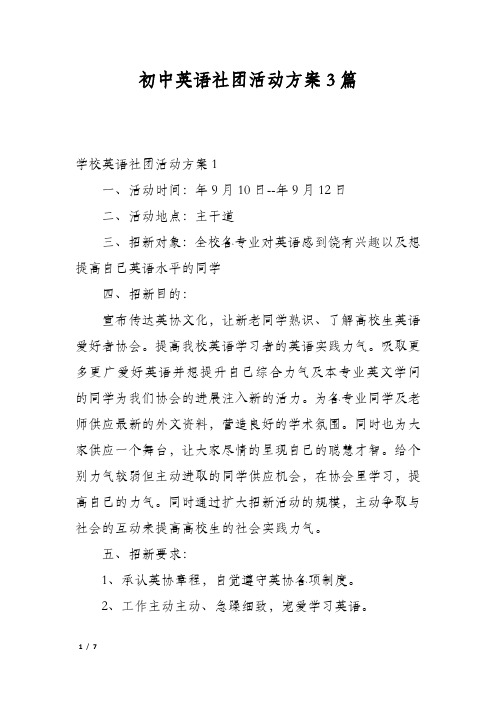 初中英语社团活动方案3篇

学校英语社团活动方案1

一、活动时间：年9月10日--年9月12日

二、活动地点：主干道

三、招新对象：全校各专业对英语感到饶有兴趣以及想提高自己英语水平的同学

四、招新目的：

宣布传达英协文化，让新老同学熟识、了解高校生英语爱好者协会。提高我校英语学习者的英语实践力气。吸取更多更广爱好英语并想提升自己综合力气及本专业英文学问的同学为我们协会的进展注入新的活力。为各专业同学及老师供应最新的外文资料，营造良好的学术氛围。同时也为大家供应一个舞台，让大家尽情的呈现自己的聪慧才智。给个别力气较弱但主动进取的同学供应机会，在协会里学习，提高自己的力气。同时通过扩大招新活动的规模，主动争取与社会的互动来提高高校生的社会实践力气。

五、招新要求：

1、承认英协章程，自觉遵守英协各项制度。

2、工作主动主动、急躁细致，宠爱学习英语。

1 / 7